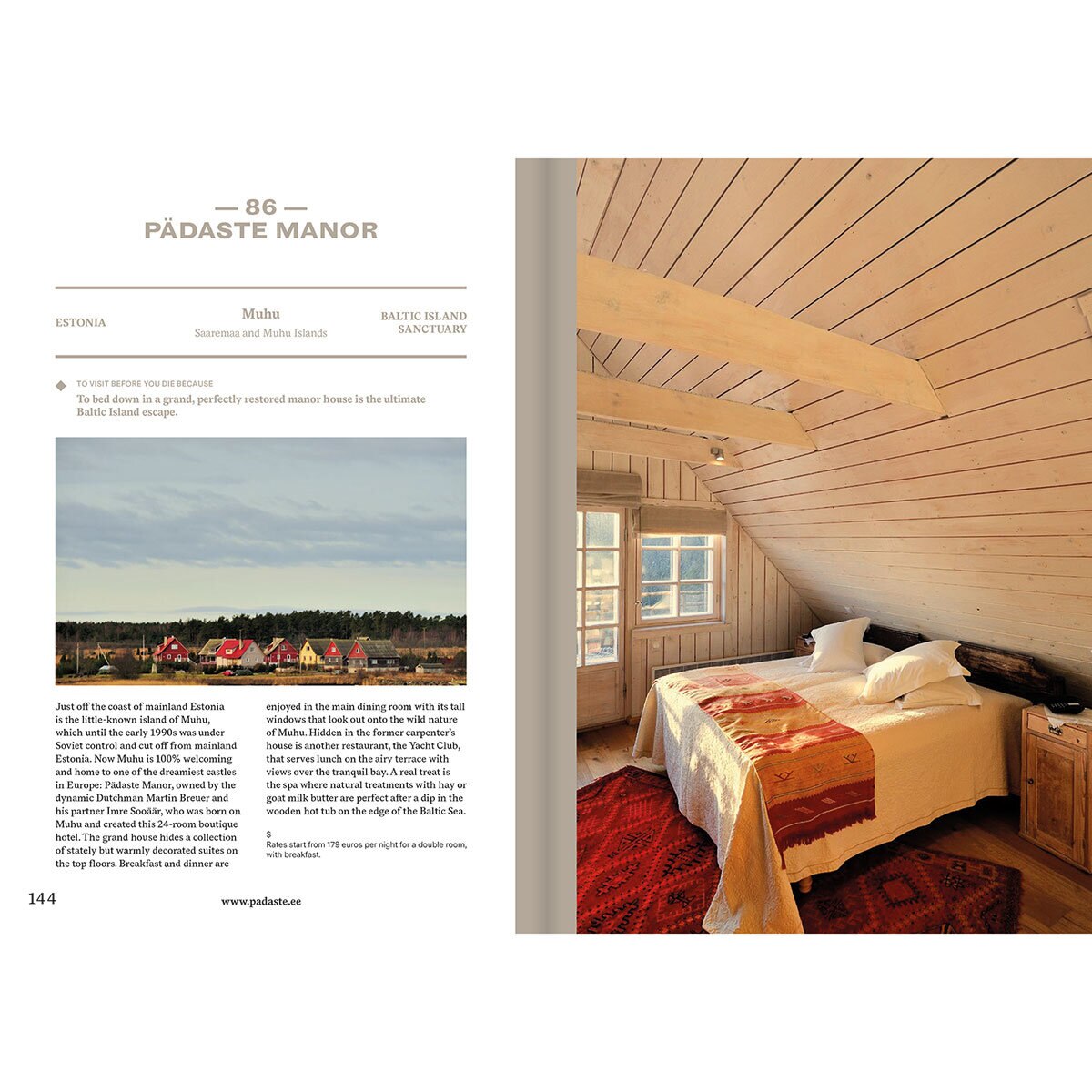 — 86 —
PÄDASTE MANOR

ESTONIA

Muhu
Saaremaa and Muhu Islands

BALTIC ISLAND SANCTUARY

TO VISIT BEFORE YOU DIE BECAUSE
To bed down in a grand, perfectly restored manor house is the ultimate Baltic Island escape.

Just off the coast of mainland Estonia is the little-known island of Muhu, which until the early 1990s was under Soviet control and cut off from mainland Estonia. Now Muhu is 100% welcoming and home to one of the dreamiest castles in Europe: Pädaste Manor, owned by the dynamic Dutchman Martin Breuer and his partner Imre Sooäär, who was born on Muhu and created this 24-room boutique hotel. The grand house hides a collection of stately but warmly decorated suites on the top floors. Breakfast and dinner are enjoyed in the main dining room with its tall windows that look out onto the wild nature of Muhu. Hidden in the former carpenter's house is another restaurant, the Yacht Club, that serves lunch on the airy terrace with views over the tranquil bay. A real treat is the spa where natural treatments with hay or goat milk butter are perfect after a dip in the wooden hot tub on the edge of the Baltic Sea.

$
Rates start from 179 euros per night for a double room, with breakfast.

144

www.padaste.ee